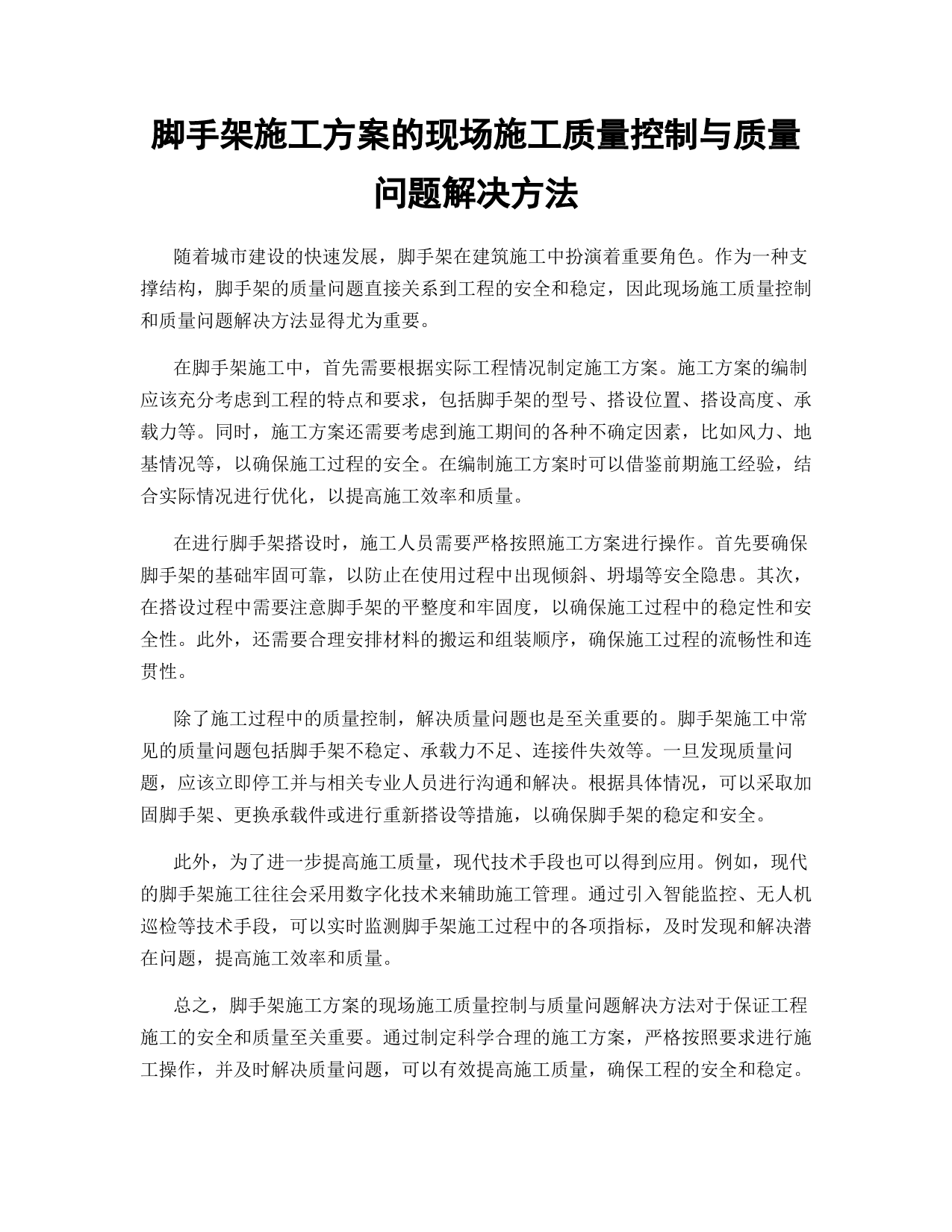 脚手架施工方案的现场施工质量控制与质量问题解决方法

随着城市建设的快速发展，脚手架在建筑施工中扮演着重要角色。作为一种支撑结构，脚手架的质量问题直接关系到工程的安全和稳定，因此现场施工质量控制和质量问题解决方法显得尤为重要。

在脚手架施工中，首先需要根据实际工程情况制定施工方案。施工方案的编制应该充分考虑到工程的特点和要求，包括脚手架的型号、搭设位置、搭设高度、承载力等。同时，施工方案还需要考虑到施工期间的各种不确定因素，比如风力、地基情况等，以确保施工过程的安全。在编制施工方案时可以借鉴前期施工经验，结合实际情况进行优化，以提高施工效率和质量。

在进行脚手架搭设时，施工人员需要严格按照施工方案进行操作。首先要确保脚手架的基础牢固可靠，以防止在使用过程中出现倾斜、坍塌等安全隐患。其次，在搭设过程中需要注意脚手架的平整度和牢固度，以确保施工过程中的稳定性和安全性。此外，还需要合理安排材料的搬运和组装顺序，确保施工过程的流畅性和连贯性。

除了施工过程中的质量控制，解决质量问题也是至关重要的。脚手架施工中常见的质量问题包括脚手架不稳定、承载力不足、连接件失效等。一旦发现质量问题，应该立即停工并与相关专业人员进行沟通和解决。根据具体情况，可以采取加固脚手架、更换承载件或进行重新搭设等措施，以确保脚手架的稳定和安全。

此外，为了进一步提高施工质量，现代技术手段也可以得到应用。例如，现代的脚手架施工往往会采用数字化技术来辅助施工管理。通过引入智能监控、无人机巡检等技术手段，可以实时监测脚手架施工过程中的各项指标，及时发现和解决潜在问题，提高施工效率和质量。

总之，脚手架施工方案的现场施工质量控制与质量问题解决方法对于保证工程施工的安全和质量至关重要。通过制定科学合理的施工方案，严格按照要求进行施工操作，并及时解决质量问题，可以有效提高施工质量，确保工程的安全和稳定。